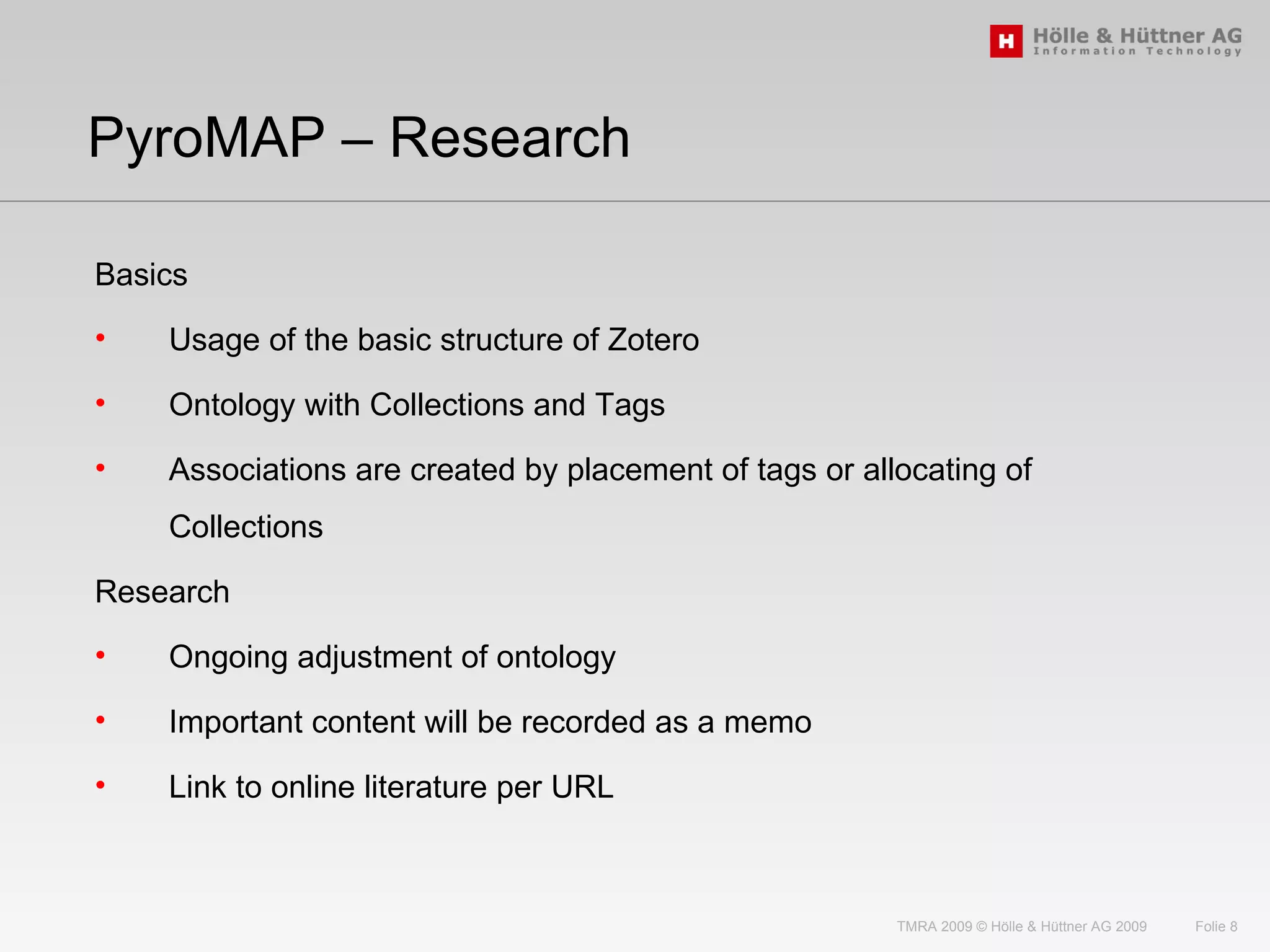 H Hölle & Hüttner AG
Information Technology

PyroMAP – Research

Basics

• Usage of the basic structure of Zotero
• Ontology with Collections and Tags
• Associations are created by placement of tags or allocating of Collections

Research

• Ongoing adjustment of ontology
• Important content will be recorded as a memo
• Link to online literature per URL

TMRA 2009 © Hölle & Hüttner AG 2009 Folie 8